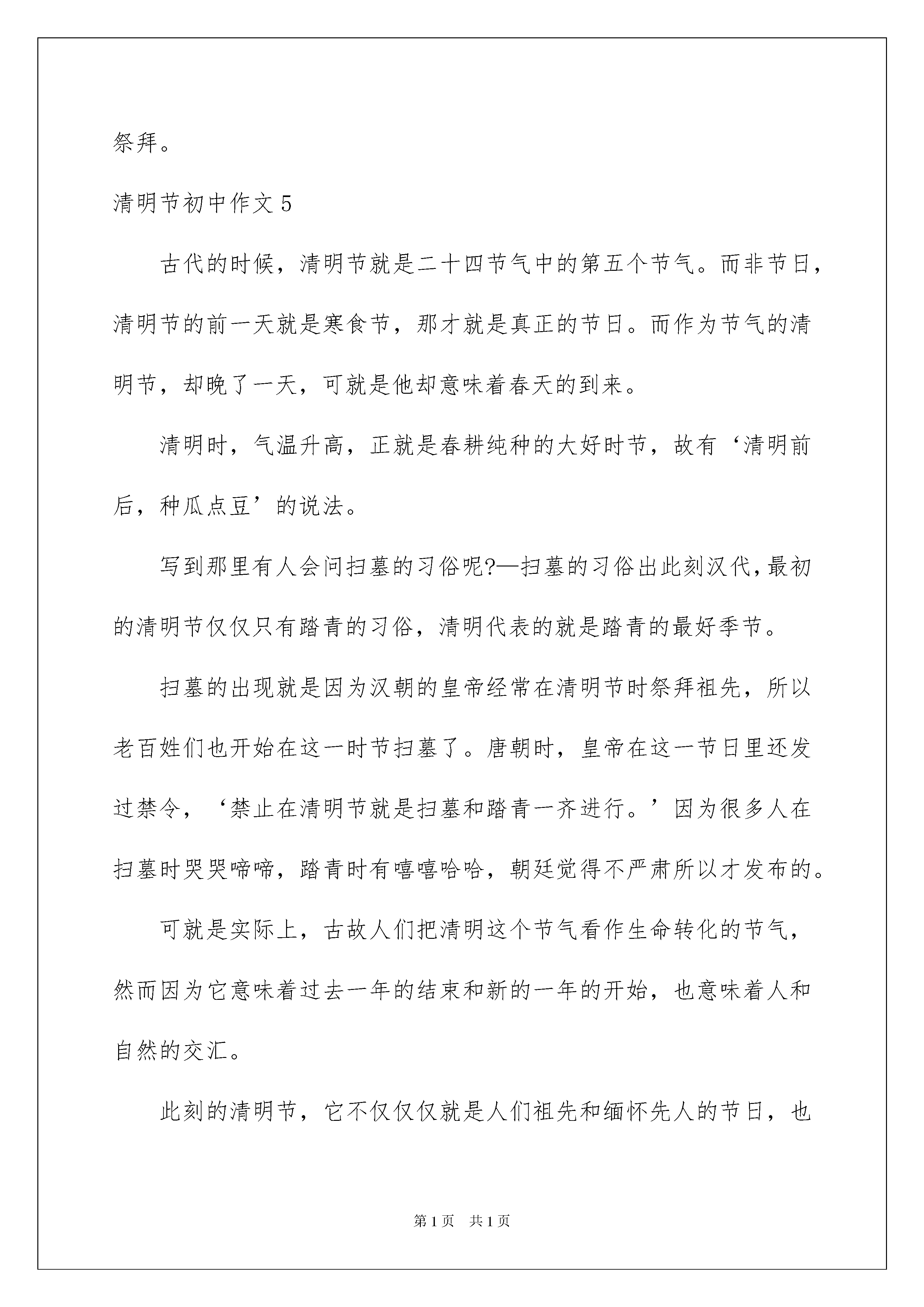 祭拜。

清明节初中作文 5

古代的时候，清明节就是二十四节气中的第五个节气。而非节日，清明节的前一天就是寒食节，那才就是真正的节日。而作为节气的清明节，却晚了一天，可就是他却意味着春天的到来。

清明时，气温升高，正就是春耕纯种的大好时节，故有‘清明前后，种瓜点豆’的说法。

写到那里有人会问扫墓的习俗呢?—扫墓的习俗出此刻汉代，最初的清明节仅仅只有踏青的习俗，清明代表的就是踏青的最好季节。

扫墓的出现就是因为汉朝的皇帝经常在清明节时祭拜祖先，所以老百姓们也开始在这一时节扫墓了。唐朝时，皇帝在这一节日里还发过禁令，‘禁止在清明节就是扫墓和踏青一齐进行。’因为很多人在扫墓时哭哭啼啼，踏青时有嘻嘻哈哈，朝廷觉得不严肃所以才发布的。

可就是实际上，古故人们把清明这个节气看作生命转化的节气，然而因为它意味着过去一年的结束和新的一年的开始，也意味着人和自然的交汇。

此刻的清明节，它不仅仅仅就是人们祖先和缅怀先人的节日，也

第 1 页 共 1 页